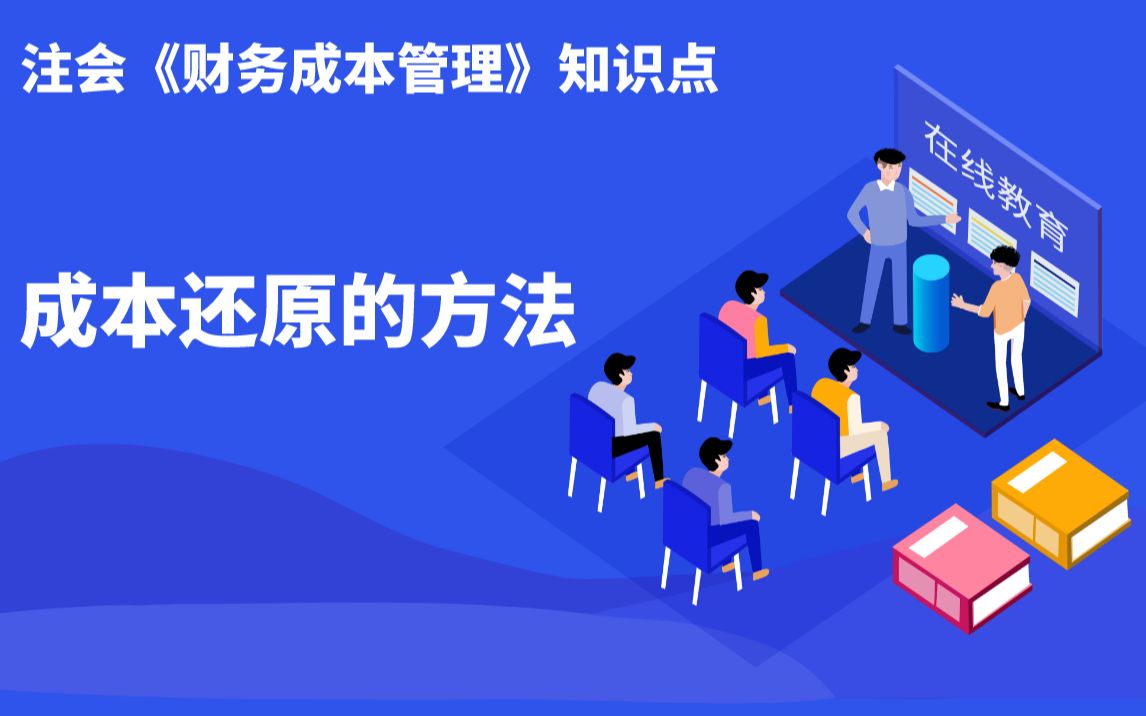 注会《财务成本管理》知识点

成本还原的方法

在线教育